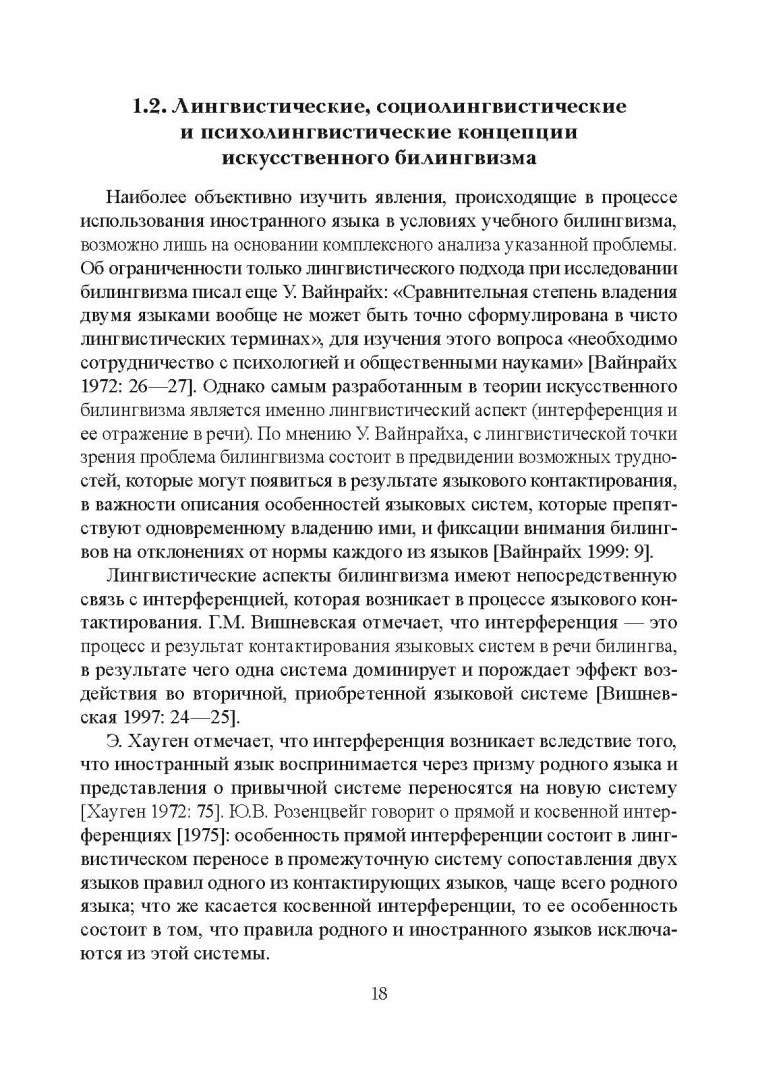 1.2. Лингвистические, социолингвистические и психолингвистические концепции искусственного билингвизма

Наиболее объективно изучить явления, происходящие в процессе использования иностранного языка в условиях учебного билингвизма, возможно лишь на основании комплексного анализа указанной проблемы. Об ограниченности только лингвистического подхода при исследовании билингвизма писал еще У. Вайнрайх: «Сравнительная степень владения двумя языками вообще не может быть точно сформулирована в чисто лингвистических терминах», для изучения этого вопроса «необходимо сотрудничество с психологией и общественными науками» [Вайнрайх 1972: 26—27]. Однако самым разработанным в теории искусственного билингвизма является именно лингвистический аспект (интерференция и ее отражение в речи). По мнению У. Вайнрайха, с лингвистической точки зрения проблема билингвизма состоит в предвидении возможных трудностей, которые могут появиться в результате языкового контактирования, в важности описания особенностей языковых систем, которые препятствуют одновременному владению ими, и фиксации внимания билингвов на отклонениях от нормы каждого из языков [Вайнрайх 1999: 9].

Лингвистические аспекты билингвизма имеют непосредственную связь с интерференцией, которая возникает в процессе языкового контактирования. Г.М. Вишневская отмечает, что интерференция — это процесс и результат контактирования языковых систем в речи билингва, в результате чего одна система доминирует и порождает эффект воздействия во вторичной, приобретенной языковой системе [Вишневская 1997: 24—25].

Э. Хауген отмечает, что интерференция возникает вследствие того, что иностранный язык воспринимается через призму родного языка и представления о привычной системе переносятся на новую систему [Хауген 1972: 75]. Ю.В. Розенцвейг говорит о прямой и косвенной интерференциях [1975]: особенность прямой интерференции состоит в лингвистическом переносе в промежуточную систему сопоставления двух языков правил одного из контактирующих языков, чаще всего родного языка; что же касается косвенной интерференции, то ее особенность состоит в том, что правила родного и иностранного языков исключаются из этой системы.

18